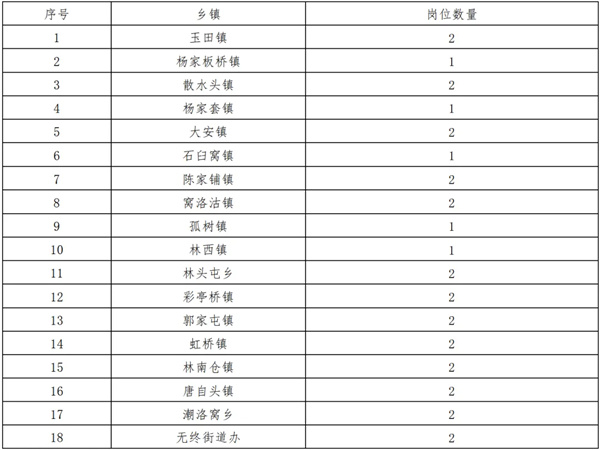 | 序号 | 乡镇 | 岗位数量 |
|---|---|---|
| 1 | 玉田镇 | 2 |
| 2 | 杨家板桥镇 | 1 |
| 3 | 散水头镇 | 2 |
| 4 | 杨家套镇 | 1 |
| 5 | 大安镇 | 2 |
| 6 | 石臼窝镇 | 1 |
| 7 | 陈家铺镇 | 2 |
| 8 | 窝洛沽镇 | 2 |
| 9 | 孤树镇 | 1 |
| 10 | 林西镇 | 1 |
| 11 | 林头屯乡 | 2 |
| 12 | 彩亭桥镇 | 2 |
| 13 | 郭家屯镇 | 2 |
| 14 | 虹桥镇 | 2 |
| 15 | 林南仓镇 | 2 |
| 16 | 唐自头镇 | 2 |
| 17 | 潮洛窝乡 | 2 |
| 18 | 无终街道办 | 2 |